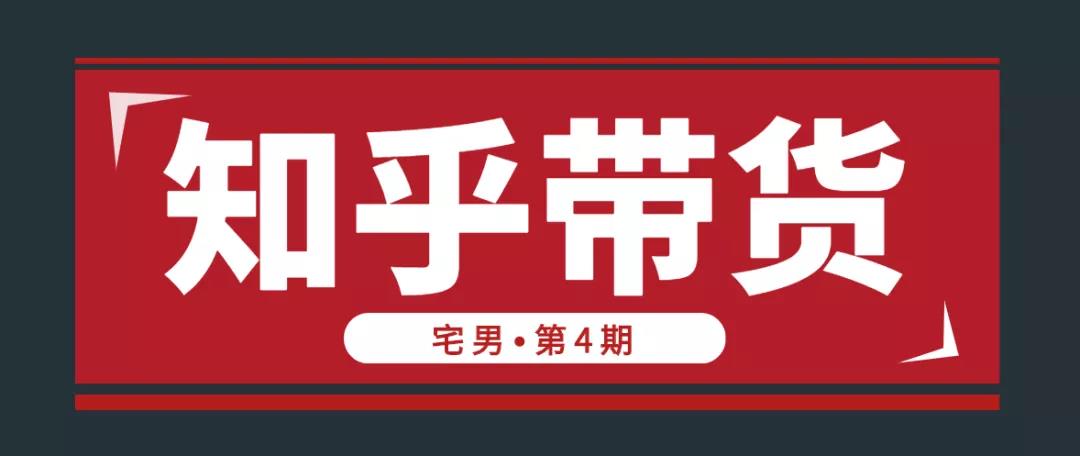 知乎带货

宅男•第4期